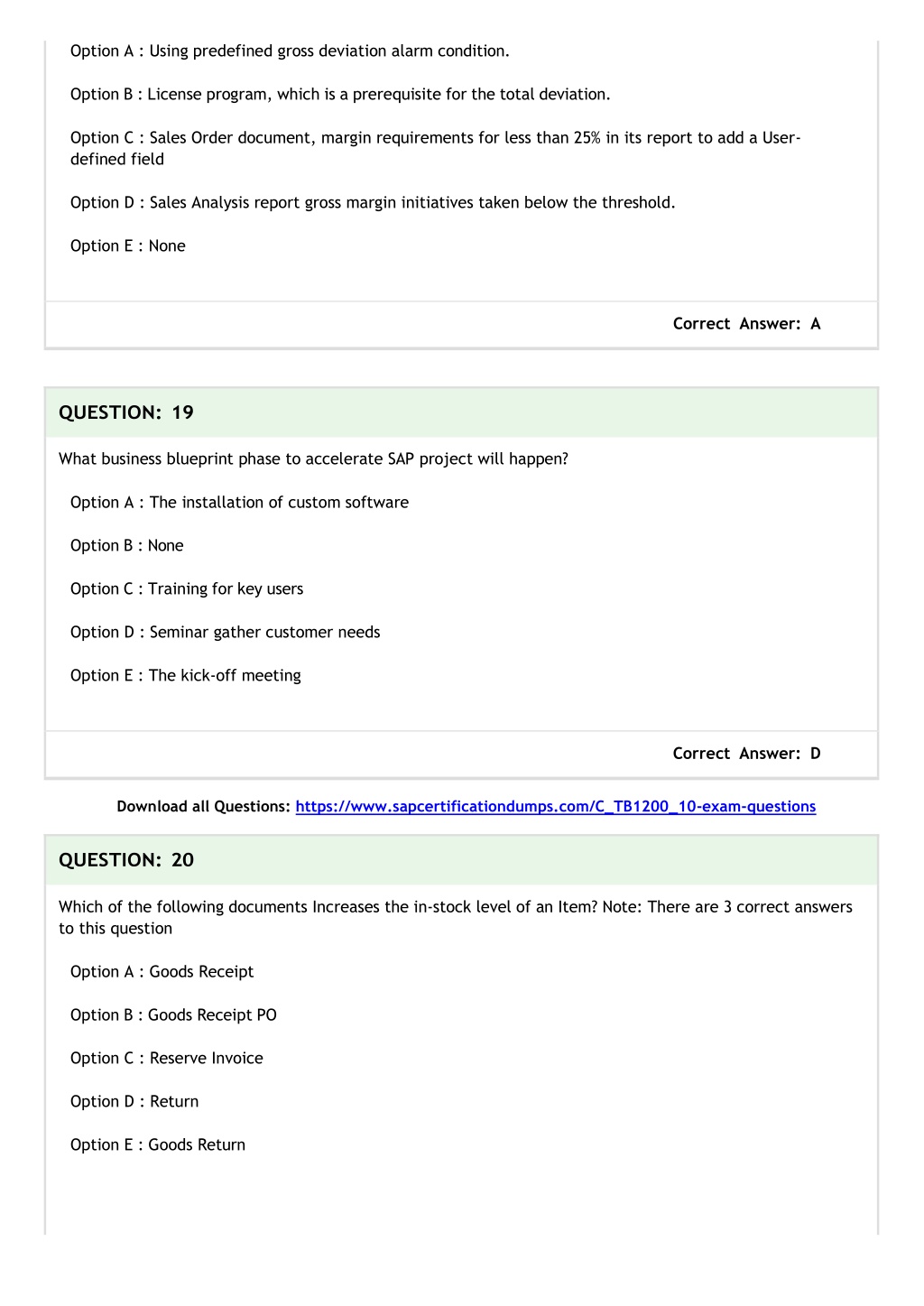 Option A : Using predefined gross deviation alarm condition.

Option B : License program, which is a prerequisite for the total deviation.

Option C : Sales Order document, margin requirements for less than 25% in its report to add a User-defined field

Option D : Sales Analysis report gross margin initiatives taken below the threshold.

Option E : None

Correct Answer: A

QUESTION: 19

What business blueprint phase to accelerate SAP project will happen?

Option A : The installation of custom software

Option B : None

Option C : Training for key users

Option D : Seminar gather customer needs

Option E : The kick-off meeting

Correct Answer: D

Download all Questions: https://www.sapcertificationdumps.com/C_TB1200_10-exam-questions

QUESTION: 20

Which of the following documents Increases the in-stock level of an Item? Note: There are 3 correct answers to this question

Option A : Goods Receipt

Option B : Goods Receipt PO

Option C : Reserve Invoice

Option D : Return

Option E : Goods Return